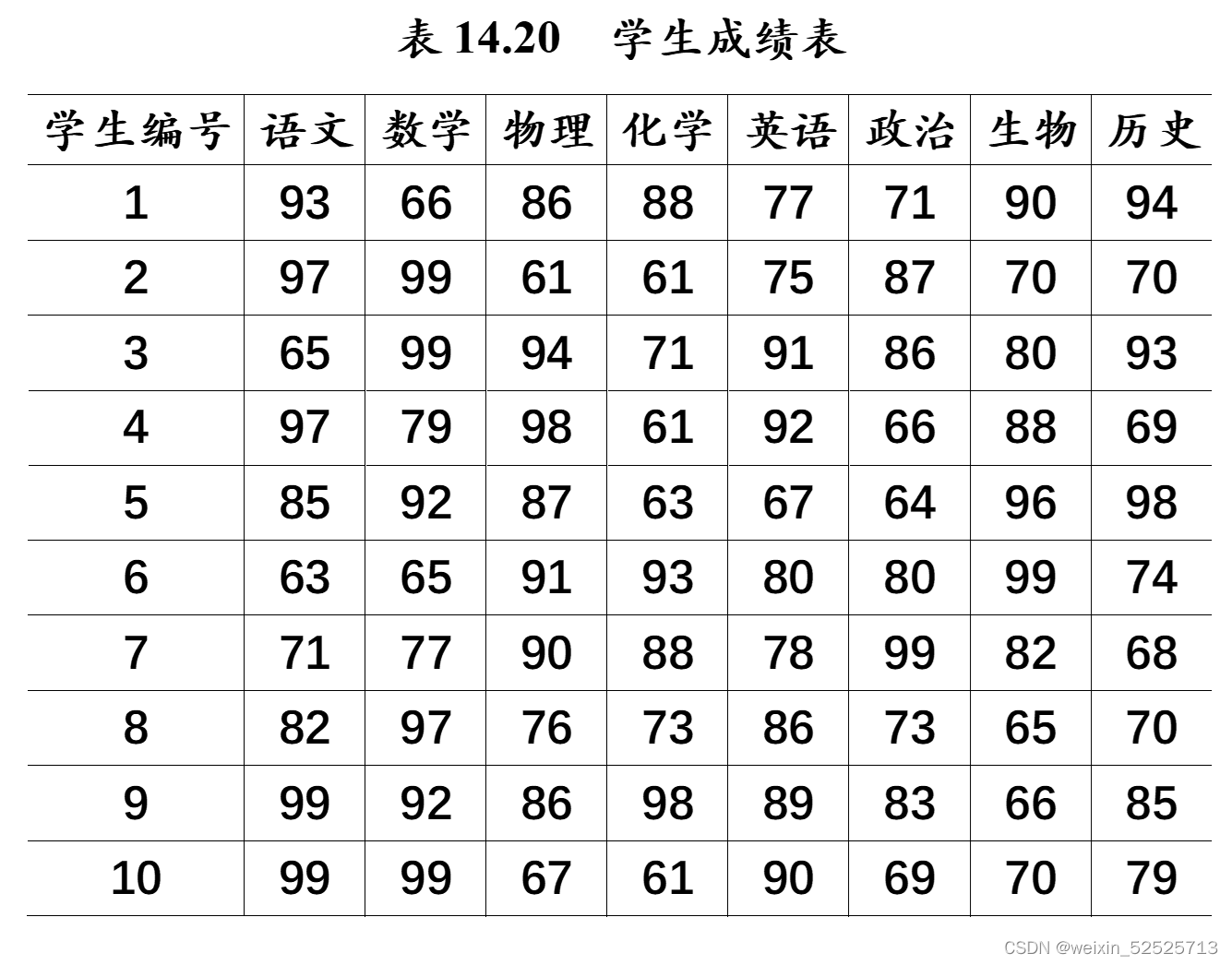 表 14.20　学生成绩表

| 学生编号 | 语文 | 数学 | 物理 | 化学 | 英语 | 政治 | 生物 | 历史 |
|---|---|---|---|---|---|---|---|---|
| 1 | 93 | 66 | 86 | 88 | 77 | 71 | 90 | 94 |
| 2 | 97 | 99 | 61 | 61 | 75 | 87 | 70 | 70 |
| 3 | 65 | 99 | 94 | 71 | 91 | 86 | 80 | 93 |
| 4 | 97 | 79 | 98 | 61 | 92 | 66 | 88 | 69 |
| 5 | 85 | 92 | 87 | 63 | 67 | 64 | 96 | 98 |
| 6 | 63 | 65 | 91 | 93 | 80 | 80 | 99 | 74 |
| 7 | 71 | 77 | 90 | 88 | 78 | 99 | 82 | 68 |
| 8 | 82 | 97 | 76 | 73 | 86 | 73 | 65 | 70 |
| 9 | 99 | 92 | 86 | 98 | 89 | 83 | 66 | 85 |
| 10 | 99 | 99 | 67 | 61 | 90 | 69 | 70 | 79 |

CSDN @weixin_52525713